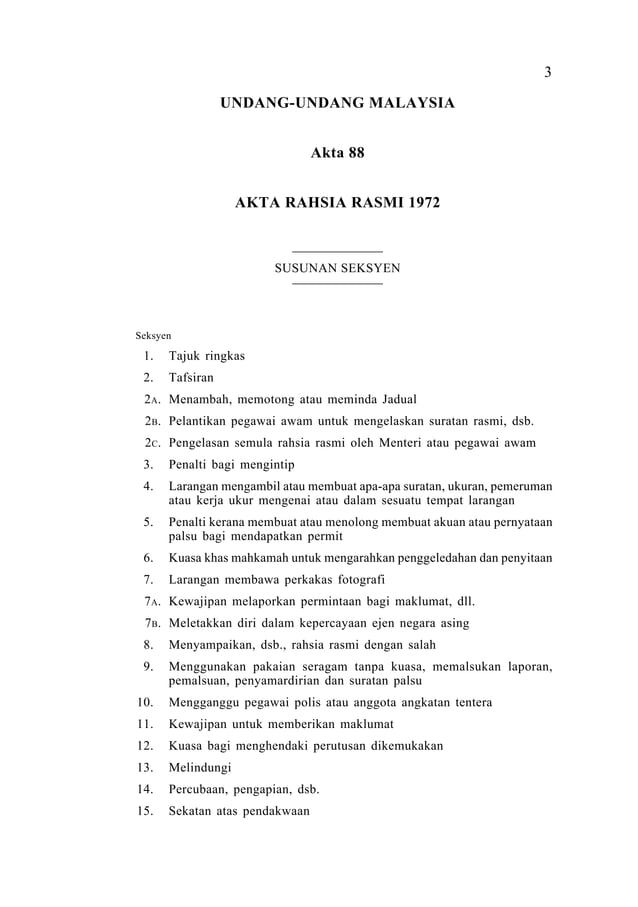 3

UNDANG-UNDANG MALAYSIA

Akta 88

AKTA RAHSIA RASMI 1972

SUSUNAN SEKSYEN

Seksyen

1. Tajuk ringkas

2. Tafsiran

2A. Menambah, memotong atau meminda Jadual

2B. Pelantikan pegawai awam untuk mengelaskan suratan rasmi, dsb.

2C. Pengelasan semula rahsia rasmi oleh Menteri atau pegawai awam

3. Penalti bagi mengintip

4. Larangan mengambil atau membuat apa-apa suratan, ukuran, pemeruman atau kerja ukur mengenai atau dalam sesuatu tempat larangan

5. Penalti kerana membuat atau menolong membuat akuan atau pernyataan palsu bagi mendapatkan permit

6. Kuasa khas mahkamah untuk mengarahkan penggeledahan dan penyitaan

7. Larangan membawa perkakas fotografi

7A. Kewajipan melaporkan permintaan bagi maklumat, dll.

7B. Meletakkan diri dalam kepercayaan ejen negara asing

8. Menyampaikan, dsb., rahsia rasmi dengan salah

9. Menggunakan pakaian seragam tanpa kuasa, memalsukan laporan, pemalsuan, penyamardirian dan suratan palsu

10. Mengganggu pegawai polis atau anggota angkatan tentera

11. Kewajipan untuk memberikan maklumat

12. Kuasa bagi menghendaki perutusan dikemukakan

13. Melindungi

14. Percubaan, pengapian, dsb.

15. Sekatan atas pendakwaan